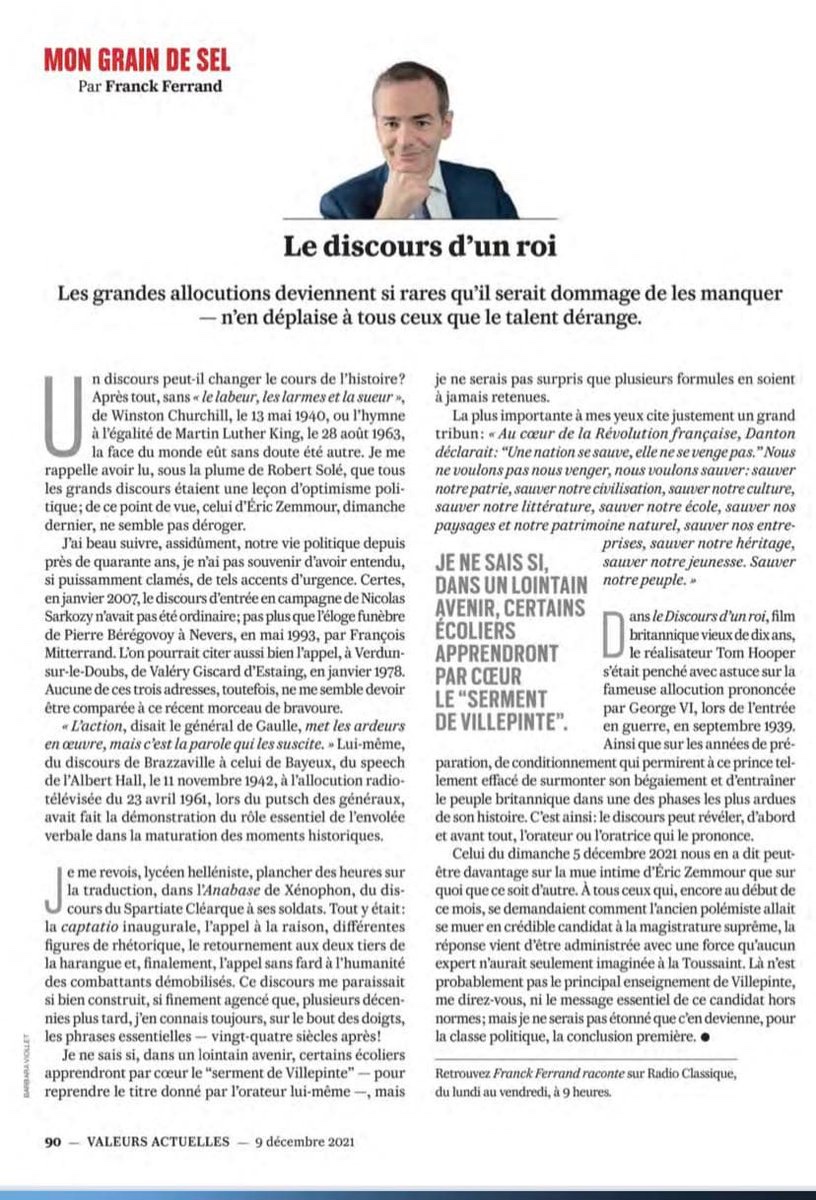 MON GRAIN DE SEL
Par Franck Ferrand

Le discours d'un roi

Les grandes allocutions deviennent si rares qu'il serait dommage de les manquer — n'en déplaise à tous ceux que le talent dérange.

Un discours peut-il changer le cours de l'histoire? Après tout, sans « le labeur, les larmes et la sueur », de Winston Churchill, le 13 mai 1940, ou l'hymne à l'égalité de Martin Luther King, le 28 août 1963, la face du monde eût sans doute été autre. Je me rappelle avoir lu, sous la plume de Robert Solé, que tous les grands discours étaient une leçon d'optimisme politique; de ce point de vue, celui d'Éric Zemmour, dimanche dernier, ne semble pas déroger.

J'ai beau suivre, assidûment, notre vie politique depuis près de quarante ans, je n'ai pas souvenir d'avoir entendu, si puissamment clamés, de tels accents d'urgence. Certes, en janvier 2007, le discours d'entrée en campagne de Nicolas Sarkozy n'avait pas été ordinaire; pas plus que l'éloge funèbre de Pierre Bérégovoy à Nevers, en mai 1993, par François Mitterrand. L'on pourrait citer aussi bien l'appel, à Verdun-sur-le-Doubs, de Valéry Giscard d'Estaing, en janvier 1978. Aucune de ces trois adresses, toutefois, ne me semble devoir être comparée à ce récent morceau de bravoure.

« L'action, disait le général de Gaulle, met les ardeurs en œuvre, mais c'est la parole qui les suscite. » Lui-même, du discours de Brazzaville à celui de Bayeux, du speech de l'Albert Hall, le 11 novembre 1942, à l'allocution radiotélévisée du 23 avril 1961, lors du putsch des généraux, avait fait la démonstration du rôle essentiel de l'envolée verbale dans la maturation des moments historiques.

Je me revois, lycéen helléniste, plancher des heures sur la traduction, dans l'Anabase de Xénophon, du discours du Spartiate Cléarque à ses soldats. Tout y était: la captatio inaugurale, l'appel à la raison, différentes figures de rhétorique, le retournement aux deux tiers de la harangue et, finalement, l'appel sans fard à l'humanité des combattants démobilisés. Ce discours me paraissait si bien construit, si finement agencé que, plusieurs décennies plus tard, j'en connais toujours, sur le bout des doigts, les phrases essentielles — vingt-quatre siècles après!

Je ne sais si, dans un lointain avenir, certains écoliers apprendront par cœur le "serment de Villepinte" — pour reprendre le titre donné par l'orateur lui-même —, mais je ne serais pas surpris que plusieurs formules en soient à jamais retenues.

La plus importante à mes yeux cite justement un grand tribun: « Au cœur de la Révolution française, Danton déclarait: "Une nation se sauve, elle ne se venge pas." Nous ne voulons pas nous venger, nous voulons sauver: sauver notre patrie, sauver notre civilisation, sauver notre culture, sauver notre littérature, sauver notre école, sauver nos paysages et notre patrimoine naturel, sauver nos entreprises, sauver notre héritage, sauver notre jeunesse. Sauver notre peuple. »

JE NE SAIS SI, DANS UN LOINTAIN AVENIR, CERTAINS ÉCOLIERS APPRENDRONT PAR CŒUR LE "SERMENT DE VILLEPINTE".

Dans le Discours d'un roi, film britannique vieux de dix ans, le réalisateur Tom Hooper s'était penché avec astuce sur la fameuse allocution prononcée par George VI, lors de l'entrée en guerre, en septembre 1939. Ainsi que sur les années de préparation, de conditionnement qui permirent à ce prince tellement effacé de surmonter son bégaiement et d'entraîner le peuple britannique dans une des phases les plus ardues de son histoire. C'est ainsi: le discours peut révéler, d'abord et avant tout, l'orateur ou l'oratrice qui le prononce.

Celui du dimanche 5 décembre 2021 nous en a dit peut-être davantage sur la mue intime d'Éric Zemmour que sur quoi que ce soit d'autre. À tous ceux qui, encore au début de ce mois, se demandaient comment l'ancien polémiste allait se muer en crédible candidat à la magistrature suprême, la réponse vient d'être administrée avec une force qu'aucun expert n'aurait seulement imaginée à la Toussaint. Là n'est probablement pas le principal enseignement de Villepinte, me direz-vous, ni le message essentiel de ce candidat hors normes; mais je ne serais pas étonné que c'en devienne, pour la classe politique, la conclusion première. ●

Retrouvez Franck Ferrand raconte sur Radio Classique, du lundi au vendredi, à 9 heures.

BARBARA VIOLLET

90 — VALEURS ACTUELLES — 9 décembre 2021